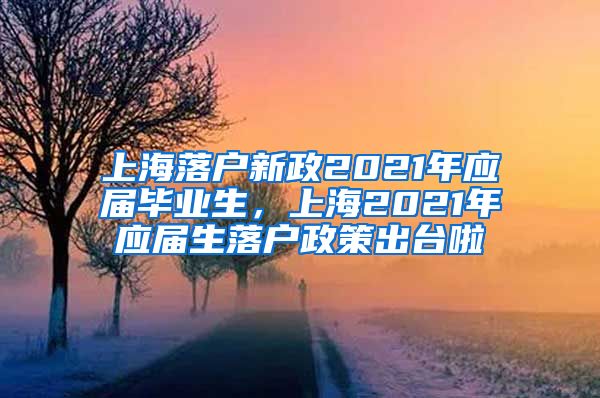 上海落户新政2021年应届毕业生，上海2021年应届生落户政策出台啦